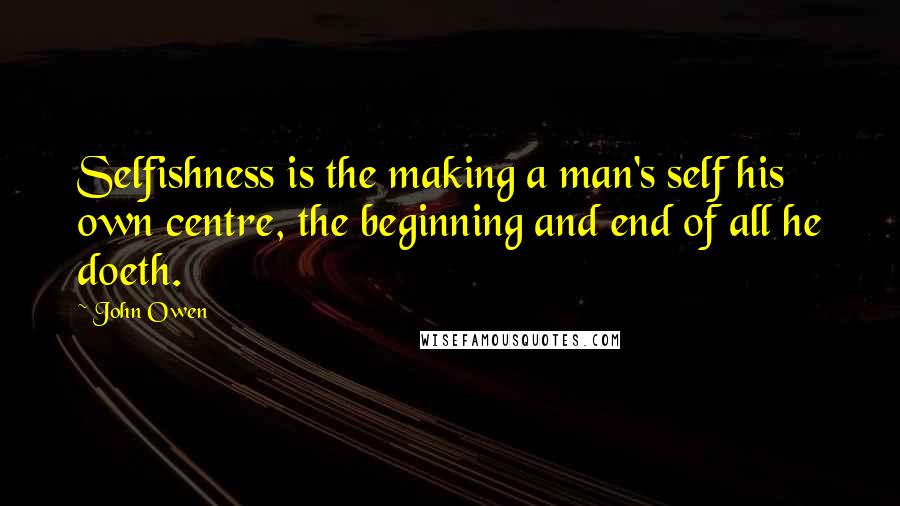 Selfishness is the making a man's self his own centre, the beginning and end of all he doeth.

~ John Owen

WISEFAMOUSQUOTES.COM